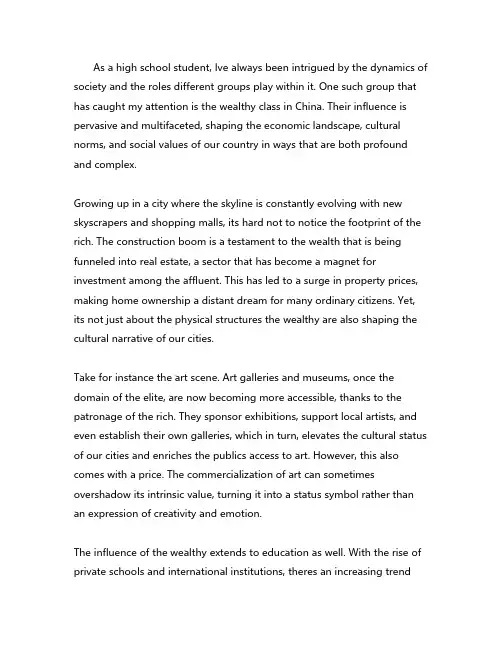 As a high school student, Ive always been intrigued by the dynamics of society and the roles different groups play within it. One such group that has caught my attention is the wealthy class in China. Their influence is pervasive and multifaceted, shaping the economic landscape, cultural norms, and social values of our country in ways that are both profound and complex.

Growing up in a city where the skyline is constantly evolving with new skyscrapers and shopping malls, its hard not to notice the footprint of the rich. The construction boom is a testament to the wealth that is being funneled into real estate, a sector that has become a magnet for investment among the affluent. This has led to a surge in property prices, making home ownership a distant dream for many ordinary citizens. Yet, its not just about the physical structures the wealthy are also shaping the cultural narrative of our cities.

Take for instance the art scene. Art galleries and museums, once the domain of the elite, are now becoming more accessible, thanks to the patronage of the rich. They sponsor exhibitions, support local artists, and even establish their own galleries, which in turn, elevates the cultural status of our cities and enriches the publics access to art. However, this also comes with a price. The commercialization of art can sometimes overshadow its intrinsic value, turning it into a status symbol rather than an expression of creativity and emotion.

The influence of the wealthy extends to education as well. With the rise of private schools and international institutions, theres an increasing trend